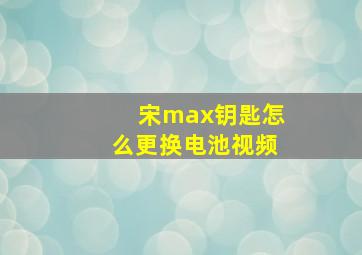 宋max钥匙怎么更换电池视频